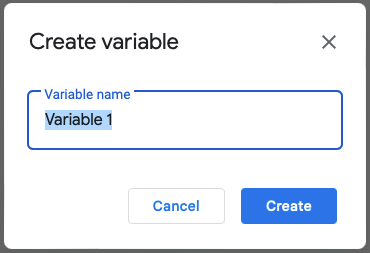 Create variable

Variable name

Variable 1

Cancel

Create